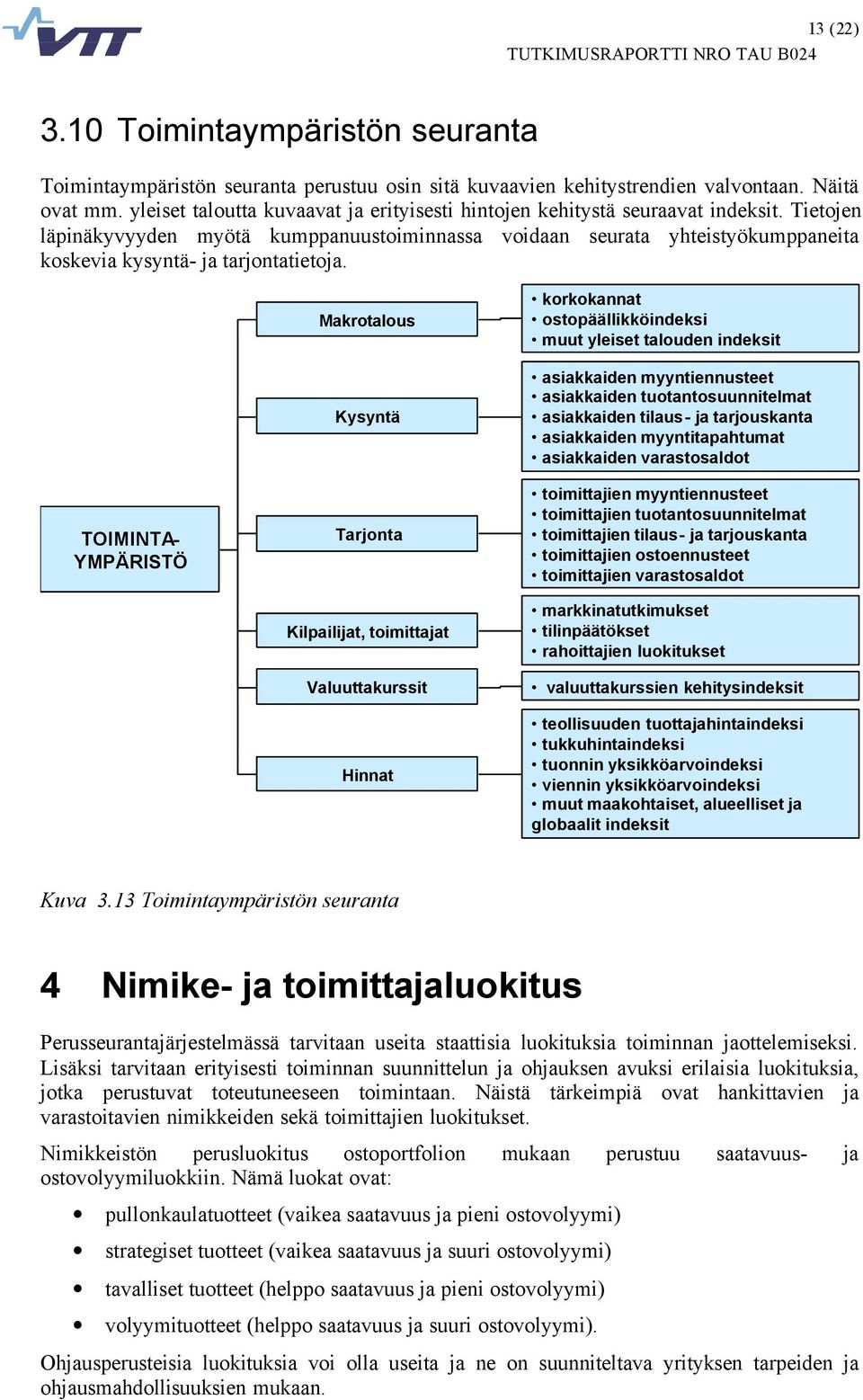 VTT

13 (22)

TUTKIMUSRAPORTTI NRO TAU B024

3.10 Toimintaympäristön seuranta

Toimintaympäristön seuranta perustuu osin sitä kuvaavien kehitystrendien valvontaan. Näitä ovat mm. yleiset taloutta kuvaavat ja erityisesti hintojen kehitystä seuraavat indeksit. Tietojen läpinäkyvyyden myötä kumppanuustoiminnassa voidaan seurata yhteistyökumppaneita koskevia kysyntä- ja tarjontatietoja.

TOIMINTA-YMPÄRISTÖ

Makrotalous

• korkokannat
• ostopäällikköindeksi
• muut yleiset talouden indeksit

Kysyntä

• asiakkaiden myyntiennusteet
• asiakkaiden tuotantosuunnitelmat
• asiakkaiden tilaus- ja tarjouskanta
• asiakkaiden myyntitapahtumat
• asiakkaiden varastosaldot

Tarjonta

• toimittajien myyntiennusteet
• toimittajien tuotantosuunnitelmat
• toimittajien tilaus- ja tarjouskanta
• toimittajien ostoennusteet
• toimittajien varastosaldot

Kilpailijat, toimittajat

• markkinatutkimukset
• tilinpäätökset
• rahoittajien luokitukset

Valuuttakurssit

• valuuttakurssien kehitysindeksit

Hinnat

• teollisuuden tuottajahintaindeksi
• tukkuhintaindeksi
• tuonnin yksikköarvoindeksi
• viennin yksikköarvoindeksi
• muut maakohtaiset, alueelliset ja globaalit indeksit

Kuva 3.13 Toimintaympäristön seuranta

4 Nimike- ja toimittajaluokitus

Perusseurantajärjestelmässä tarvitaan useita staattisia luokituksia toiminnan jaottelemiseksi. Lisäksi tarvitaan erityisesti toiminnan suunnittelun ja ohjauksen avuksi erilaisia luokituksia, jotka perustuvat toteutuneeseen toimintaan. Näistä tärkeimpiä ovat hankittavien ja varastoitavien nimikkeiden sekä toimittajien luokitukset.

Nimikkeistön perusluokitus ostoportfolion mukaan perustuu saatavuus- ja ostovolyymiluokkiin. Nämä luokat ovat:

• pullonkaulatuotteet (vaikea saatavuus ja pieni ostovolyymi)
• strategiset tuotteet (vaikea saatavuus ja suuri ostovolyymi)
• tavalliset tuotteet (helppo saatavuus ja pieni ostovolyymi)
• volyymituotteet (helppo saatavuus ja suuri ostovolyymi).

Ohjausperusteisia luokituksia voi olla useita ja ne on suunniteltava yrityksen tarpeiden ja ohjausmahdollisuuksien mukaan.